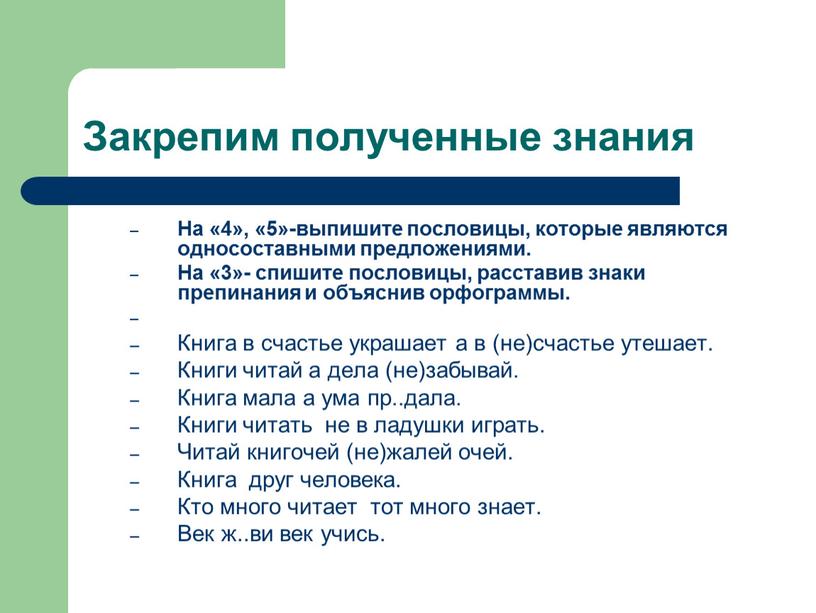 Закрепим полученные знания

– На «4», «5»-выпишите пословицы, которые являются односоставными предложениями.
– На «3»- спишите пословицы, расставив знаки препинания и объяснив орфограммы.
–
– Книга в счастье украшает а в (не)счастье утешает.
– Книги читай а дела (не)забывай.
– Книга мала а ума пр..дала.
– Книги читать не в ладушки играть.
– Читай книгочей (не)жалей очей.
– Книга друг человека.
– Кто много читает тот много знает.
– Век ж..ви век учись.